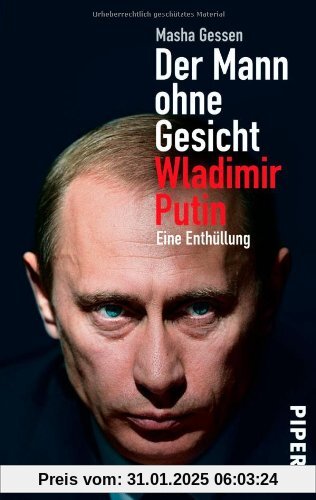 Urheberrechtlich geschütztes Material

Masha Gessen

Der Mann ohne Gesicht

Wladimir Putin

Eine Enthüllung

PIPER

Preis vom: 31.01.2025 06:03:24